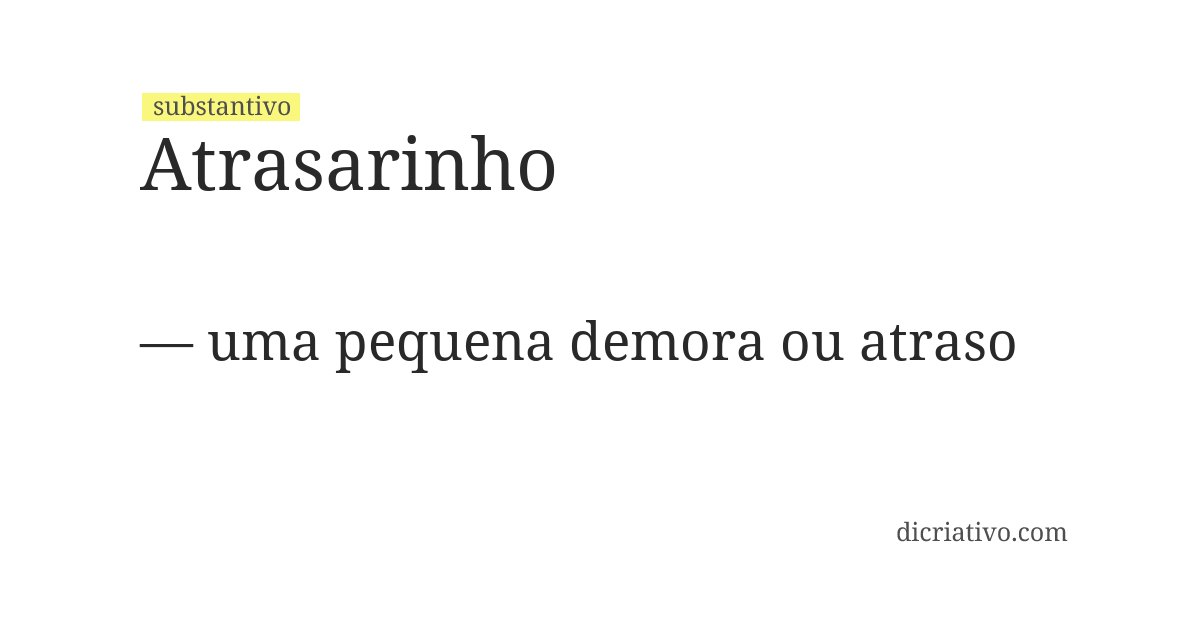 substantivo
Atrasarinho

— uma pequena demora ou atraso

dicriativo.com